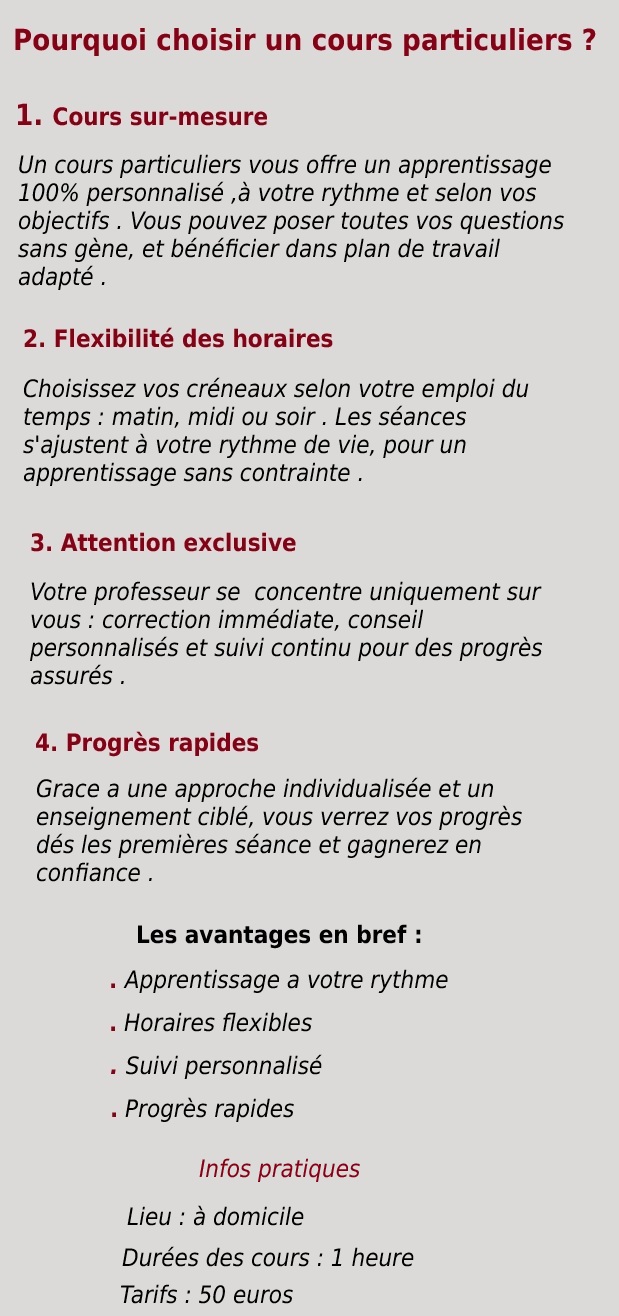 Pourquoi choisir un cours particuliers ?

1. Cours sur-mesure

Un cours particuliers vous offre un apprentissage 100% personnalisé ,à votre rythme et selon vos objectifs . Vous pouvez poser toutes vos questions sans gène, et bénéficier dans plan de travail adapté .

2. Flexibilité des horaires

Choisissez vos créneaux selon votre emploi du temps : matin, midi ou soir . Les séances s'ajustent à votre rythme de vie, pour un apprentissage sans contrainte .

3. Attention exclusive

Votre professeur se concentre uniquement sur vous : correction immédiate, conseil personnalisés et suivi continu pour des progrès assurés .

4. Progrès rapides

Grace a une approche individualisée et un enseignement ciblé, vous verrez vos progrès dés les premières séance et gagnerez en confiance .

Les avantages en bref :

. Apprentissage a votre rythme

. Horaires flexibles

. Suivi personnalisé

. Progrès rapides

Infos pratiques

Lieu : à domicile

Durées des cours : 1 heure

Tarifs : 50 euros